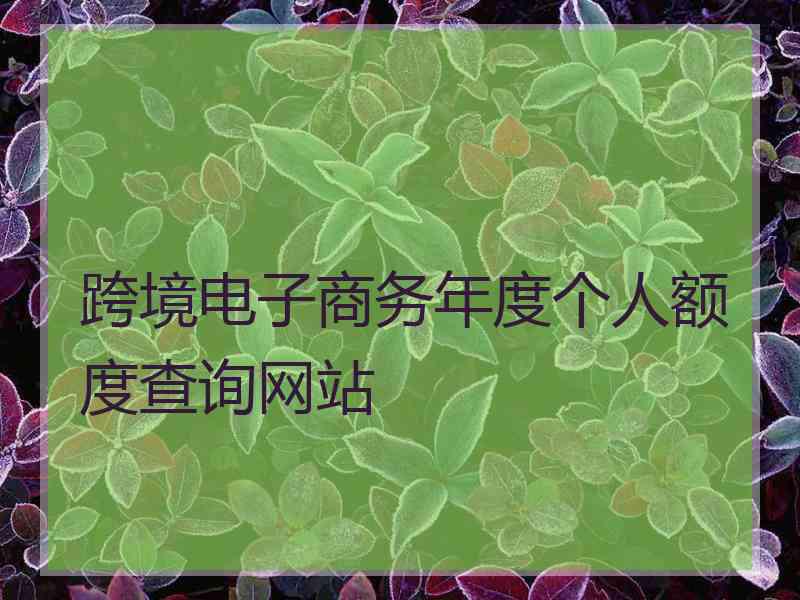 跨境电子商务年度个人额度查询网站